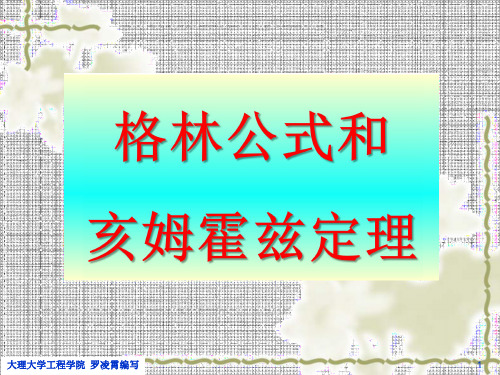 格林公式和
亥姆霍兹定理

大理大学工程学院 罗凌霄编写

1